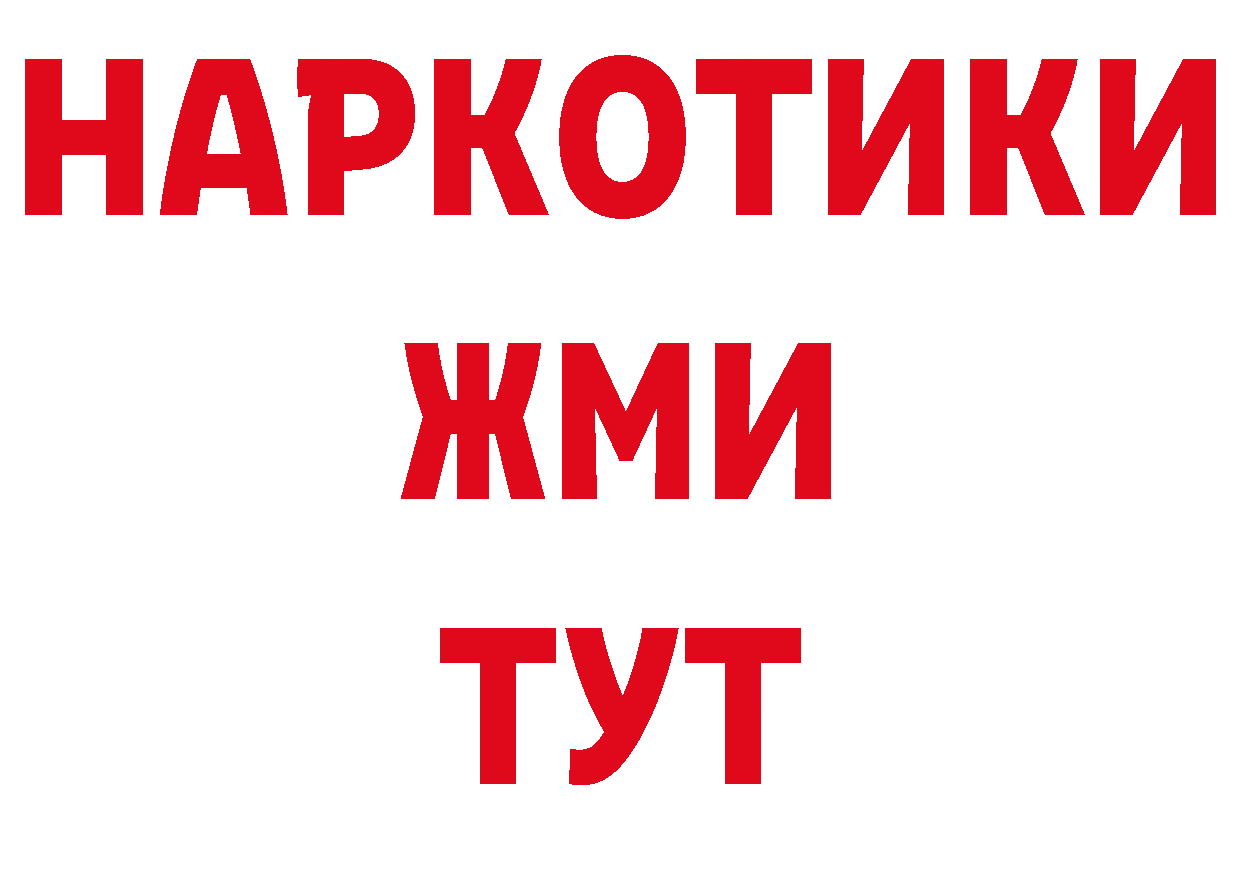 НАРКОТИКИ
ЖМИ
ТУТ